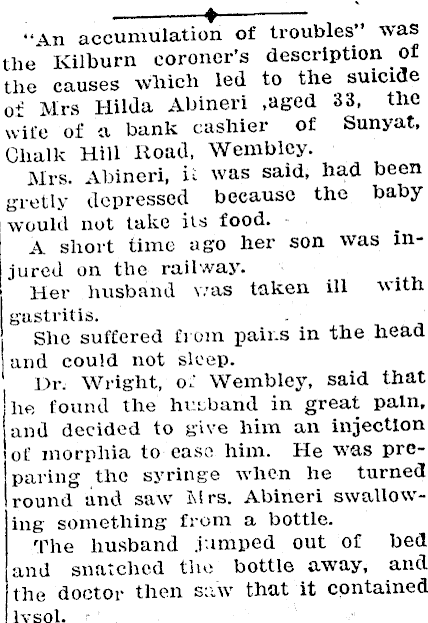 "An accumulation of troubles" was the Kilburn coroner's description of the causes which led to the suicide of Mrs Hilda Abineri ,aged 33, the wife of a bank cashier of Sunyat, Chalk Hill Road, Wembley.

Mrs. Abineri, it was said, had been gretly depressed because the baby would not take its food.

A short time ago her son was injured on the railway.

Her husband was taken ill with gastritis.

She suffered from pains in the head and could not sleep.

Dr. Wright, of Wembley, said that he found the husband in great pain, and decided to give him an injection of morphia to ease him. He was preparing the syringe when he turned round and saw Mrs. Abineri swallowing something from a bottle.

The husband jumped out of bed and snatched the bottle away, and the doctor then saw that it contained lysol.